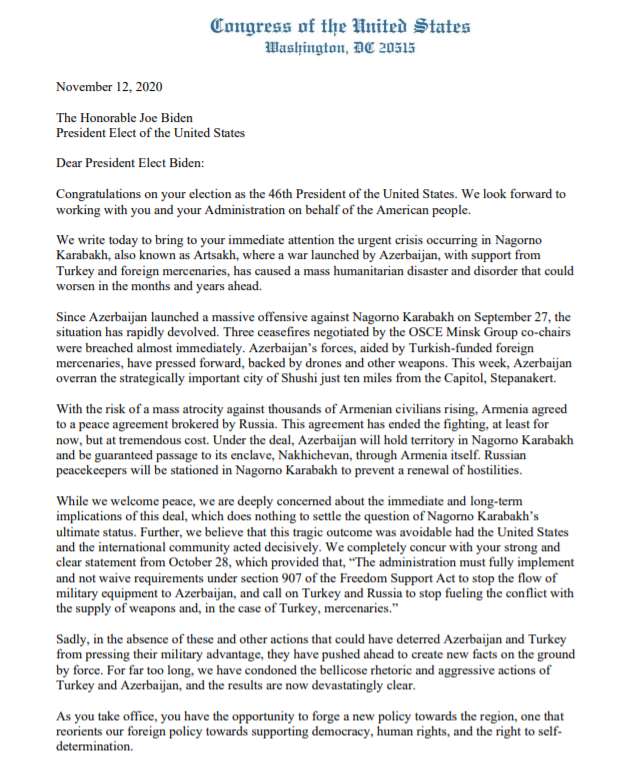 Congress of the United States
Washington, DC 20515

November 12, 2020

The Honorable Joe Biden
President Elect of the United States

Dear President Elect Biden:

Congratulations on your election as the 46th President of the United States. We look forward to working with you and your Administration on behalf of the American people.

We write today to bring to your immediate attention the urgent crisis occurring in Nagorno Karabakh, also known as Artsakh, where a war launched by Azerbaijan, with support from Turkey and foreign mercenaries, has caused a mass humanitarian disaster and disorder that could worsen in the months and years ahead.

Since Azerbaijan launched a massive offensive against Nagorno Karabakh on September 27, the situation has rapidly devolved. Three ceasefires negotiated by the OSCE Minsk Group co-chairs were breached almost immediately. Azerbaijan's forces, aided by Turkish-funded foreign mercenaries, have pressed forward, backed by drones and other weapons. This week, Azerbaijan overran the strategically important city of Shushi just ten miles from the Capitol, Stepanakert.

With the risk of a mass atrocity against thousands of Armenian civilians rising, Armenia agreed to a peace agreement brokered by Russia. This agreement has ended the fighting, at least for now, but at tremendous cost. Under the deal, Azerbaijan will hold territory in Nagorno Karabakh and be guaranteed passage to its enclave, Nakhichevan, through Armenia itself. Russian peacekeepers will be stationed in Nagorno Karabakh to prevent a renewal of hostilities.

While we welcome peace, we are deeply concerned about the immediate and long-term implications of this deal, which does nothing to settle the question of Nagorno Karabakh's ultimate status. Further, we believe that this tragic outcome was avoidable had the United States and the international community acted decisively. We completely concur with your strong and clear statement from October 28, which provided that, "The administration must fully implement and not waive requirements under section 907 of the Freedom Support Act to stop the flow of military equipment to Azerbaijan, and call on Turkey and Russia to stop fueling the conflict with the supply of weapons and, in the case of Turkey, mercenaries."

Sadly, in the absence of these and other actions that could have deterred Azerbaijan and Turkey from pressing their military advantage, they have pushed ahead to create new facts on the ground by force. For far too long, we have condoned the bellicose rhetoric and aggressive actions of Turkey and Azerbaijan, and the results are now devastatingly clear.

As you take office, you have the opportunity to forge a new policy towards the region, one that reorients our foreign policy towards supporting democracy, human rights, and the right to self-determination.